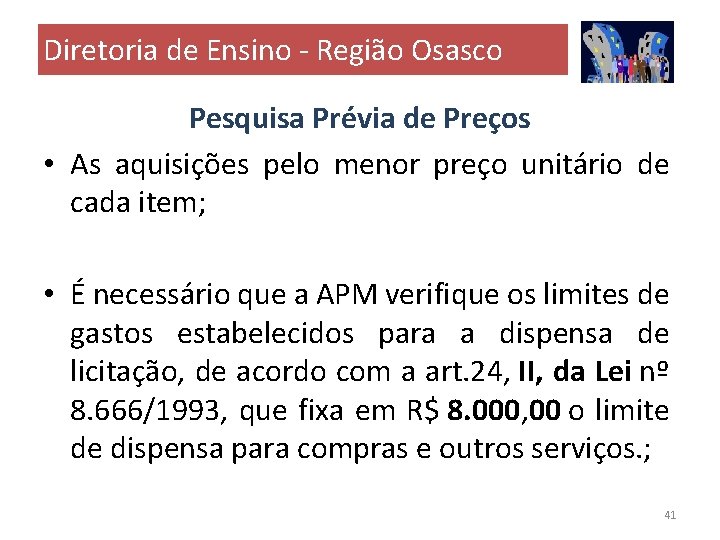 Diretoria de Ensino - Região Osasco

Pesquisa Prévia de Preços

• As aquisições pelo menor preço unitário de cada item;

• É necessário que a APM verifique os limites de gastos estabelecidos para a dispensa de licitação, de acordo com a art.24, II, da Lei nº 8.666/1993, que fixa em R$ 8.000,00 o limite de dispensa para compras e outros serviços.;

41